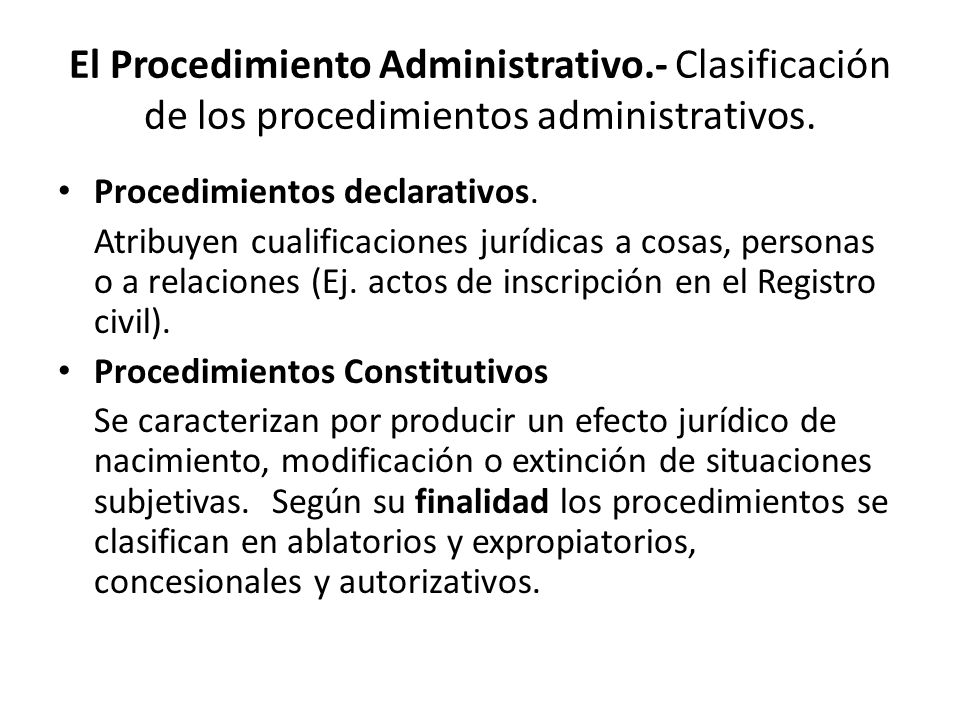 El Procedimiento Administrativo.- Clasificación de los procedimientos administrativos.

• Procedimientos declarativos.
Atribuyen cualificaciones jurídicas a cosas, personas o a relaciones (Ej. actos de inscripción en el Registro civil).

• Procedimientos Constitutivos
Se caracterizan por producir un efecto jurídico de nacimiento, modificación o extinción de situaciones subjetivas. Según su finalidad los procedimientos se clasifican en ablatorios y expropiatorios, concesionales y autorizativos.